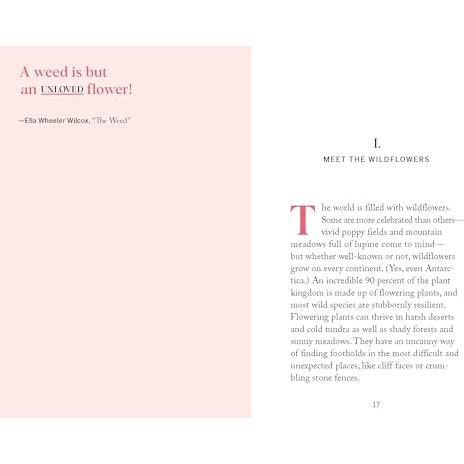 A weed is but an UNLOVED flower!

—Ella Wheeler Wilcox, "The Weed"

I.

MEET THE WILDFLOWERS

The world is filled with wildflowers. Some are more celebrated than others—vivid poppy fields and mountain meadows full of lupine come to mind—but whether well-known or not, wildflowers grow on every continent. (Yes, even Antarctica.) An incredible 90 percent of the plant kingdom is made up of flowering plants, and most wild species are stubbornly resilient. Flowering plants can thrive in harsh deserts and cold tundra as well as shady forests and sunny meadows. They have an uncanny way of finding footholds in the most difficult and unexpected places, like cliff faces or crumbling stone fences.

17